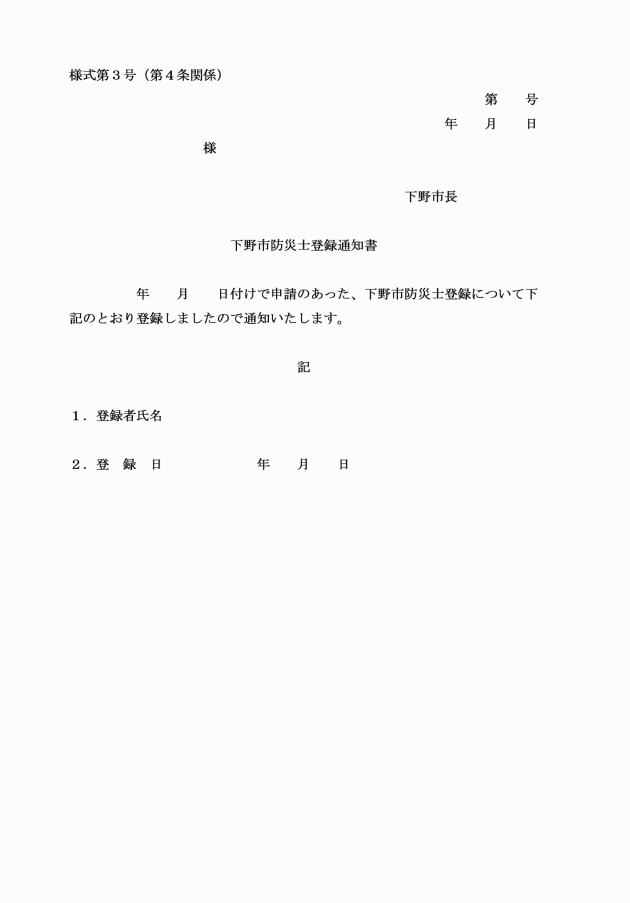 様式第３号（第４条関係）

第　　号

年　　月　　日

様

下野市長

下野市防災士登録通知書

年　　月　　日付けで申請のあった、下野市防災士登録について下記のとおり登録しましたので通知いたします。

記

１．登録者氏名

２．登　録　日　　　　　　年　　月　　日